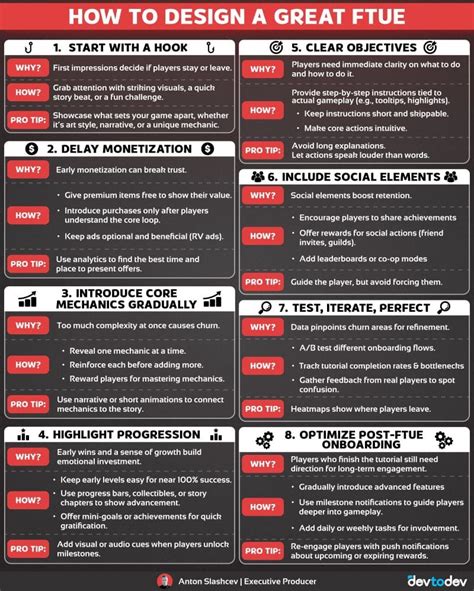 HOW TO DESIGN A GREAT FTUE

1. START WITH A HOOK

WHY? First impressions decide if players stay or leave.

HOW? Grab attention with striking visuals, a quick story beat, or a fun challenge.

PRO TIP: Showcase what sets your game apart, whether it's art style, narrative, or a unique mechanic.

2. DELAY MONETIZATION

WHY? Early monetization can break trust.

HOW?
• Give premium items free to show their value.
• Introduce purchases only after players understand the core loop.
• Keep ads optional and beneficial (RV ads).

PRO TIP: Use analytics to find the best time and place to present offers.

3. INTRODUCE CORE MECHANICS GRADUALLY

WHY? Too much complexity at once causes churn.

HOW?
• Reveal one mechanic at a time.
• Reinforce each before adding more.
• Reward players for mastering mechanics.

PRO TIP: Use narrative or short animations to connect mechanics to the story.

4. HIGHLIGHT PROGRESSION

WHY? Early wins and a sense of growth build emotional investment.

HOW?
• Keep early levels easy for near 100% success.
• Use progress bars, collectibles, or story chapters to show advancement.
• Offer mini-goals or achievements for quick gratification.

PRO TIP: Add visual or audio cues when players unlock milestones.

5. CLEAR OBJECTIVES

WHY? Players need immediate clarity on what to do and how to do it.

HOW? Provide step-by-step instructions tied to actual gameplay (e.g., tooltips, highlights).
• Keep instructions short and skippable.
• Make core actions intuitive.

PRO TIP: Avoid long explanations. Let actions speak louder than words.

6. INCLUDE SOCIAL ELEMENTS

WHY? Social elements boost retention.

HOW?
• Encourage players to share achievements
• Offer rewards for social actions (friend invites, guilds).
• Add leaderboards or co-op modes

PRO TIP: Guide the player, but avoid forcing them.

7. TEST, ITERATE, PERFECT

WHY? Data pinpoints churn areas for refinement.

HOW?
• A/B test different onboarding flows.
• Track tutorial completion rates & bottlenecks
• Gather feedback from real players to spot confusion.

PRO TIP: Heatmaps show where players leave.

8. OPTIMIZE POST-FTUE ONBOARDING

WHY? Players who finish the tutorial still need direction for long-term engagement.

HOW?
• Gradually introduce advanced features
• Use milestone notifications to guide players deeper into gameplay.
• Add daily or weekly tasks for involvement.

PRO TIP: Re-engage players with push notifications about upcoming or expiring rewards.

Anton Slashcev | Executive Producer

devtodev